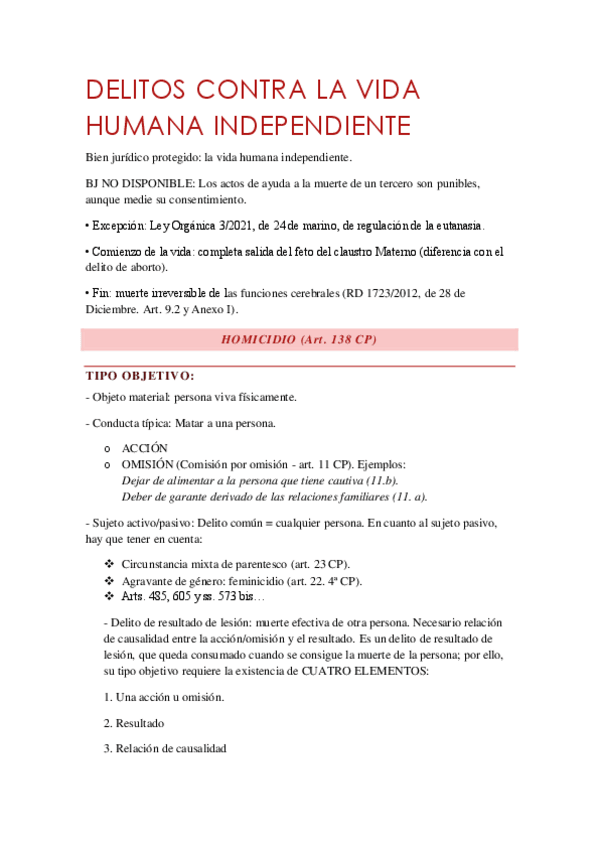 DELITOS CONTRA LA VIDA HUMANA INDEPENDIENTE

Bien jurídico protegido: la vida humana independiente.

BJ NO DISPONIBLE: Los actos de ayuda a la muerte de un tercero son punibles, aunque medie su consentimiento.

• Excepción: Ley Orgánica 3/2021, de 24 de marino, de regulación de la eutanasia.

• Comienzo de la vida: completa salida del feto del claustro Materno (diferencia con el delito de aborto).

• Fin: muerte irreversible de las funciones cerebrales (RD 1723/2012, de 28 de Diciembre. Art. 9.2 y Anexo I).

HOMICIDIO (Art. 138 CP)

TIPO OBJETIVO:

- Objeto material: persona viva físicamente.

- Conducta típica: Matar a una persona.

o ACCIÓN
o OMISIÓN (Comisión por omisión - art. 11 CP). Ejemplos:
Dejar de alimentar a la persona que tiene cautiva (11.b).
Deber de garante derivado de las relaciones familiares (11. a).

- Sujeto activo/pasivo: Delito común = cualquier persona. En cuanto al sujeto pasivo, hay que tener en cuenta:

❖ Circunstancia mixta de parentesco (art. 23 CP).
❖ Agravante de género: feminicidio (art. 22. 4ª CP).
❖ Arts. 485, 605 y ss. 573 bis…

- Delito de resultado de lesión: muerte efectiva de otra persona. Necesario relación de causalidad entre la acción/omisión y el resultado. Es un delito de resultado de lesión, que queda consumado cuando se consigue la muerte de la persona; por ello, su tipo objetivo requiere la existencia de CUATRO ELEMENTOS:

1. Una acción u omisión.

2. Resultado

3. Relación de causalidad